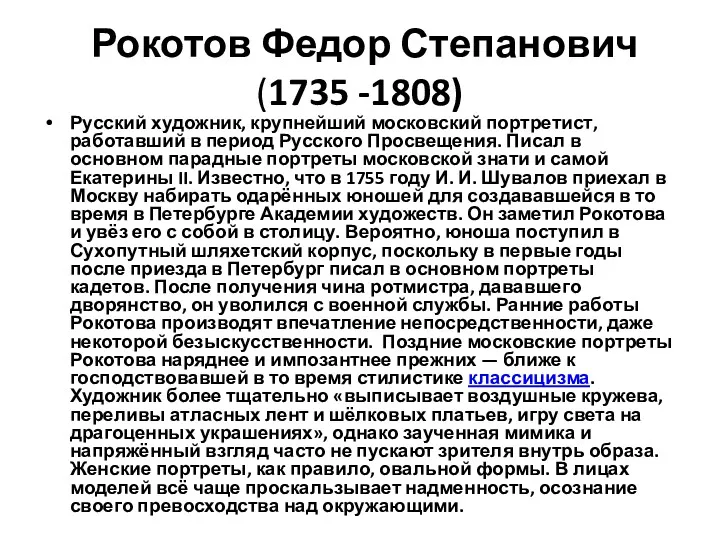 Рокотов Федор Степанович (1735 -1808)

• Русский художник, крупнейший московский портретист, работавший в период Русского Просвещения. Писал в основном парадные портреты московской знати и самой Екатерины II. Известно, что в 1755 году И. И. Шувалов приехал в Москву набирать одарённых юношей для создававшейся в то время в Петербурге Академии художеств. Он заметил Рокотова и увёз его с собой в столицу. Вероятно, юноша поступил в Сухопутный шляхетский корпус, поскольку в первые годы после приезда в Петербург писал в основном портреты кадетов. После получения чина ротмистра, дававшего дворянство, он уволился с военной службы. Ранние работы Рокотова производят впечатление непосредственности, даже некоторой безыскусственности. Поздние московские портреты Рокотова наряднее и импозантнее прежних — ближе к господствовавшей в то время стилистике классицизма. Художник более тщательно «выписывает воздушные кружева, переливы атласных лент и шёлковых платьев, игру света на драгоценных украшениях», однако заученная мимика и напряжённый взгляд часто не пускают зрителя внутрь образа. Женские портреты, как правило, овальной формы. В лицах моделей всё чаще проскальзывает надменность, осознание своего превосходства над окружающими.